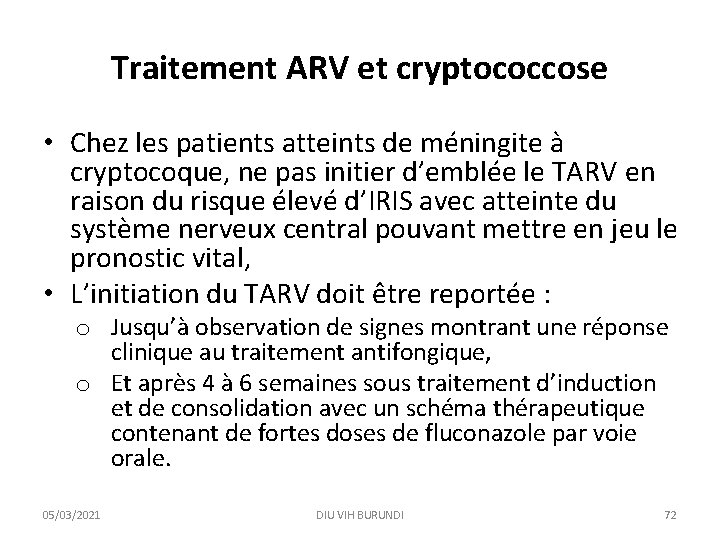 Traitement ARV et cryptococcose

• Chez les patients atteints de méningite à cryptocoque, ne pas initier d'emblée le TARV en raison du risque élevé d'IRIS avec atteinte du système nerveux central pouvant mettre en jeu le pronostic vital,

• L'initiation du TARV doit être reportée :
  o Jusqu'à observation de signes montrant une réponse clinique au traitement antifongique,
  o Et après 4 à 6 semaines sous traitement d'induction et de consolidation avec un schéma thérapeutique contenant de fortes doses de fluconazole par voie orale.

05/03/2021 DIU VIH BURUNDI 72